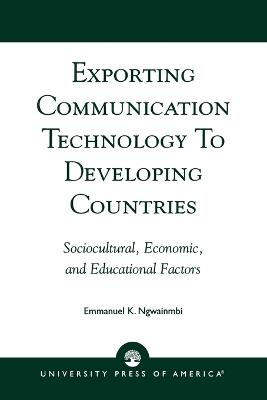 EXPORTING COMMUNICATION TECHNOLOGY TO DEVELOPING COUNTRIES

Sociocultural, Economic, and Educational Factors

Emmanuel K. Ngwainmbi

UNIVERSITY PRESS OF AMERICA®